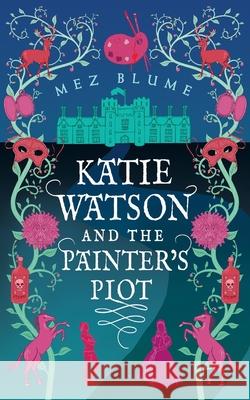 MEZ BLUME

KATIE WATSON AND THE PAINTER'S PLOT

Kraina Książek